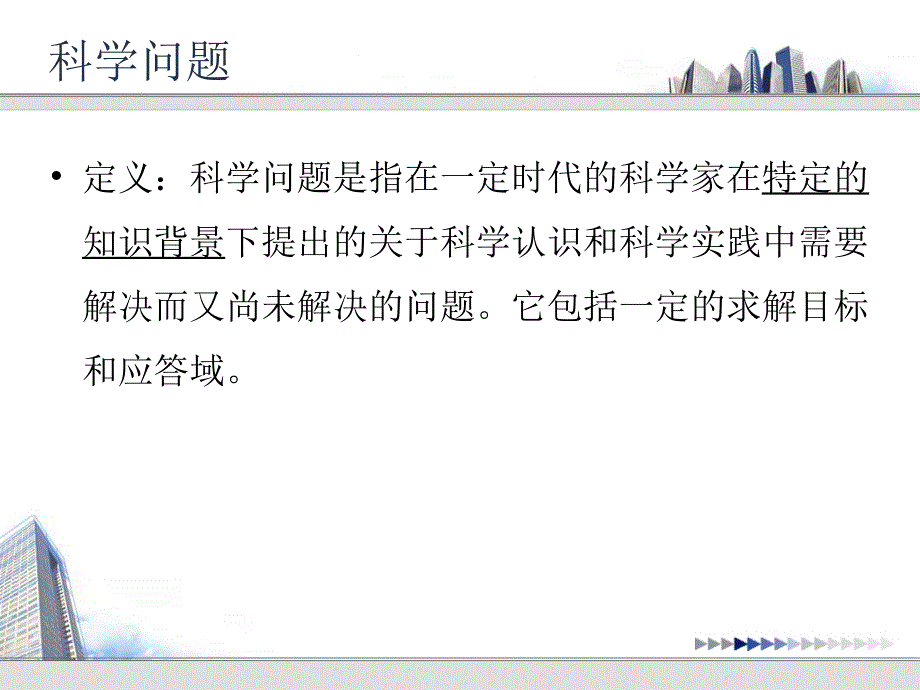 科学问题

• 定义：科学问题是指在一定时代的科学家在特定的知识背景下提出的关于科学认识和科学实践中需要解决而又尚未解决的问题。它包括一定的求解目标和应答域。